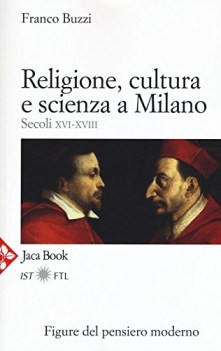 Franco Buzzi

Religione, cultura e scienza a Milano

Secoli XVI-XVIII

Jaca Book

IST FTL

Figure del pensiero moderno